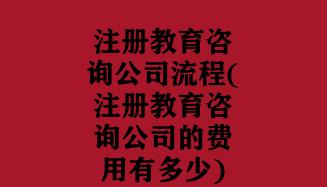 注册教育咨询公司流程(注册教育咨询公司的费用有多少)